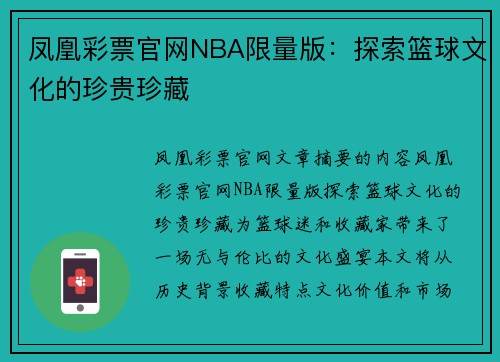 凤凰彩票官网NBA限量版：探索篮球文化的珍贵珍藏

凤凰彩票官网文章摘要的内容凤凰彩票官网NBA限量版探索篮球文化的珍贵珍藏为篮球迷和收藏家带来了一场无与伦比的文化盛宴本文将从历史背景收藏特点文化价值和市场